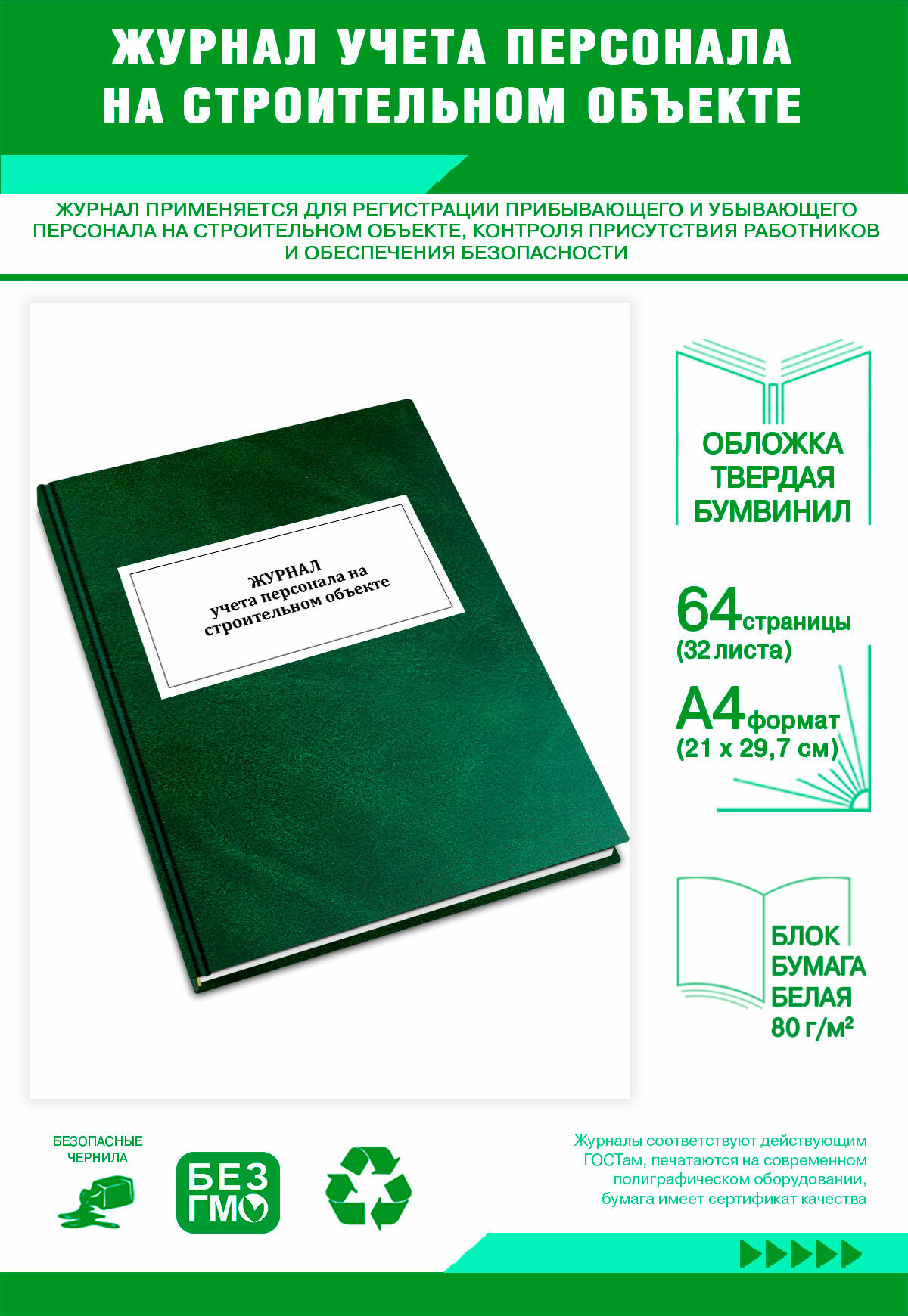 ЖУРНАЛ УЧЕТА ПЕРСОНАЛА НА СТРОИТЕЛЬНОМ ОБЪЕКТЕ

ЖУРНАЛ ПРИМЕНЯЕТСЯ ДЛЯ РЕГИСТРАЦИИ ПРИБЫВАЮЩЕГО И УБЫВАЮЩЕГО ПЕРСОНАЛА НА СТРОИТЕЛЬНОМ ОБЪЕКТЕ, КОНТРОЛЯ ПРИСУТСТВИЯ РАБОТНИКОВ И ОБЕСПЕЧЕНИЯ БЕЗОПАСНОСТИ

ЖУРНАЛ
учета персонала на
строительном объекте

ОБЛОЖКА
ТВЕРДАЯ
БУМВИНИЛ

64 страницы
(32 листа)

А4 формат
(21 х 29,7 см)

БЛОК
БУМАГА
БЕЛАЯ
80 г/м²

БЕЗОПАСНЫЕ
ЧЕРНИЛА

БЕЗ
ГМО

Журналы соответствуют действующим ГОСТам, печатаются на современном полиграфическом оборудовании, бумага имеет сертификат качества